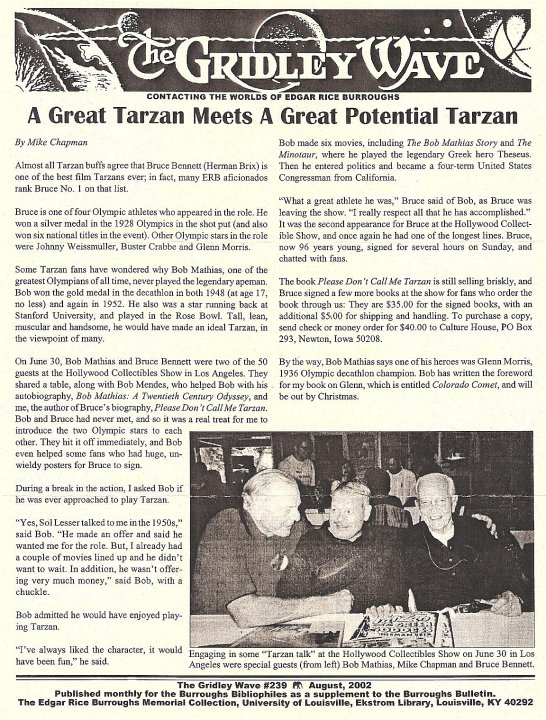 The GRIDLEY WAVE

CONTACTING THE WORLDS OF EDGAR RICE BURROUGHS

A Great Tarzan Meets A Great Potential Tarzan

By Mike Chapman

Almost all Tarzan buffs agree that Bruce Bennett (Herman Brix) is one of the best film Tarzans ever; in fact, many ERB aficionados rank Bruce No. 1 on that list.

Bruce is one of four Olympic athletes who appeared in the role. He won a silver medal in the 1928 Olympics in the shot put (and also won six national titles in the event). Other Olympic stars in the role were Johnny Weissmuller, Buster Crabbe and Glenn Morris.

Some Tarzan fans have wondered why Bob Mathias, one of the greatest Olympians of all time, never played the legendary apeman. Bob won the gold medal in the decathlon in both 1948 (at age 17, no less) and again in 1952. He also was a star running back at Stanford University, and played in the Rose Bowl. Tall, lean, muscular and handsome, he would have made an ideal Tarzan, in the viewpoint of many.

On June 30, Bob Mathias and Bruce Bennett were two of the 50 guests at the Hollywood Collectibles Show in Los Angeles. They shared a table, along with Bob Mendes, who helped Bob with his autobiography, Bob Mathias: A Twentieth Century Odyssey, and me, the author of Bruce's biography, Please Don't Call Me Tarzan. Bob and Bruce had never met, and so it was a real treat for me to introduce the two Olympic stars to each other. They hit it off immediately, and Bob even helped some fans who had huge, unwieldy posters for Bruce to sign.

During a break in the action, I asked Bob if he was ever approached to play Tarzan.

"Yes, Sol Lesser talked to me in the 1950s," said Bob. "He made an offer and said he wanted me for the role. But, I already had a couple of movies lined up and he didn't want to wait. In addition, he wasn't offering very much money," said Bob, with a chuckle.

Bob admitted he would have enjoyed playing Tarzan.

"I've always liked the character, it would have been fun," he said.

Bob made six movies, including The Bob Mathias Story and The Minotaur, where he played the legendary Greek hero Theseus. Then he entered politics and became a four-term United States Congressman from California.

"What a great athlete he was," Bruce said of Bob, as Bruce was leaving the show. "I really respect all that he has accomplished." It was the second appearance for Bruce at the Hollywood Collectible Show, and once again he had one of the longest lines. Bruce, now 96 years young, signed for several hours on Sunday, and chatted with fans.

The book Please Don't Call Me Tarzan is still selling briskly, and Bruce signed a few more books at the show for fans who order the book through us: They are $35.00 for the signed books, with an additional $5.00 for shipping and handling. To purchase a copy, send check or money order for $40.00 to Culture House, PO Box 293, Newton, Iowa 50208.

By the way, Bob Mathias says one of his heroes was Glenn Morris, 1936 Olympic decathlon champion. Bob has written the foreword for my book on Glenn, which is entitled Colorado Comet, and will be out by Christmas.

Engaging in some "Tarzan talk" at the Hollywood Collectibles Show on June 30 in Los Angeles were special guests (from left) Bob Mathias, Mike Chapman and Bruce Bennett.

The Gridley Wave #239 August, 2002
Published monthly for the Burroughs Bibliophiles as a supplement to the Burroughs Bulletin.
The Edgar Rice Burroughs Memorial Collection, University of Louisville, Ekstrom Library, Louisville, KY 40292